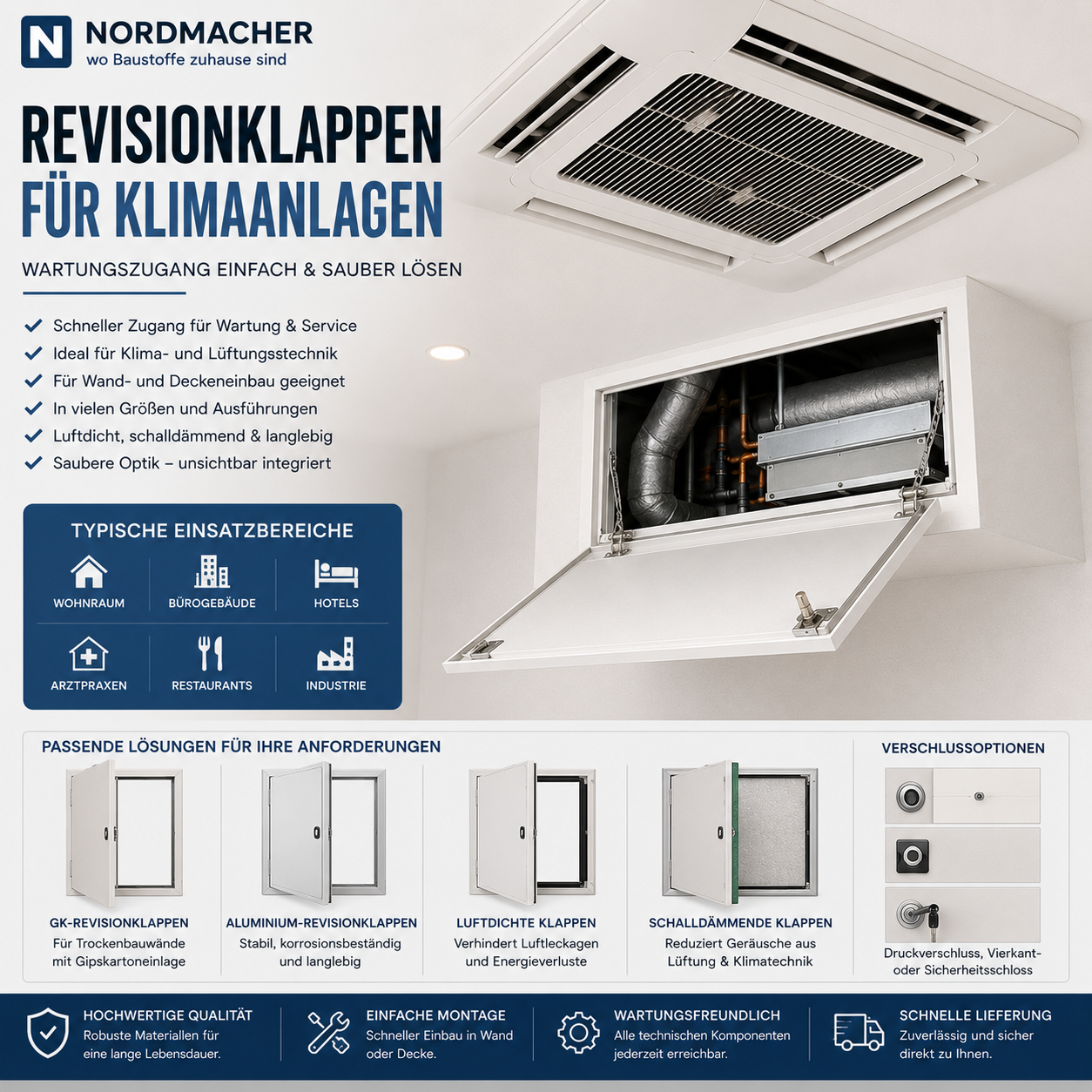 N NORDMACHER
wo Baustoffe zuhause sind

REVISIONKLAPPEN
FÜR KLIMAANLAGEN

WARTUNGSZUGANG EINFACH & SAUBER LÖSEN

✓ Schneller Zugang für Wartung & Service
✓ Ideal für Klima- und Lüftungsstechnik
✓ Für Wand- und Deckeneinbau geeignet
✓ In vielen Größen und Ausführungen
✓ Luftdicht, schalldämmend & langlebig
✓ Saubere Optik – unsichtbar integriert

TYPISCHE EINSATZBEREICHE

WOHNRAUM
BÜROGEBÄUDE
HOTELS
ARZTPRAXEN
RESTAURANTS
INDUSTRIE

PASSENDE LÖSUNGEN FÜR IHRE ANFORDERUNGEN

GK-REVISIONKLAPPEN
Für Trockenbauwände mit Gipskartoneinlage

ALUMINIUM-REVISIONKLAPPEN
Stabil, korrosionsbeständig und langlebig

LUFTDICHTE KLAPPEN
Verhindert Luftleckagen und Energieverluste

SCHALLDÄMMENDE KLAPPEN
Reduziert Geräusche aus Lüftung & Klimatechnik

VERSCHLUSSOPTIONEN

Druckverschluss, Vierkant- oder Sicherheitsschloss

HOCHWERTIGE QUALITÄT
Robuste Materiallen für eine lange Lebensdauer.

EINFACHE MONTAGE
Schneller Einbau in Wand oder Decke.

WARTUNGSFREUNDLICH
Alle technischen Komponenten jederzeit erreichbar.

SCHNELLE LIEFERUNG
Zuverlässig und sicher direkt zu Ihnen.